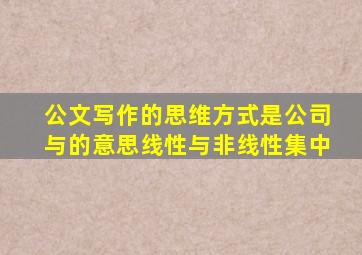 公文写作的思维方式是公司与的意思线性与非线性集中